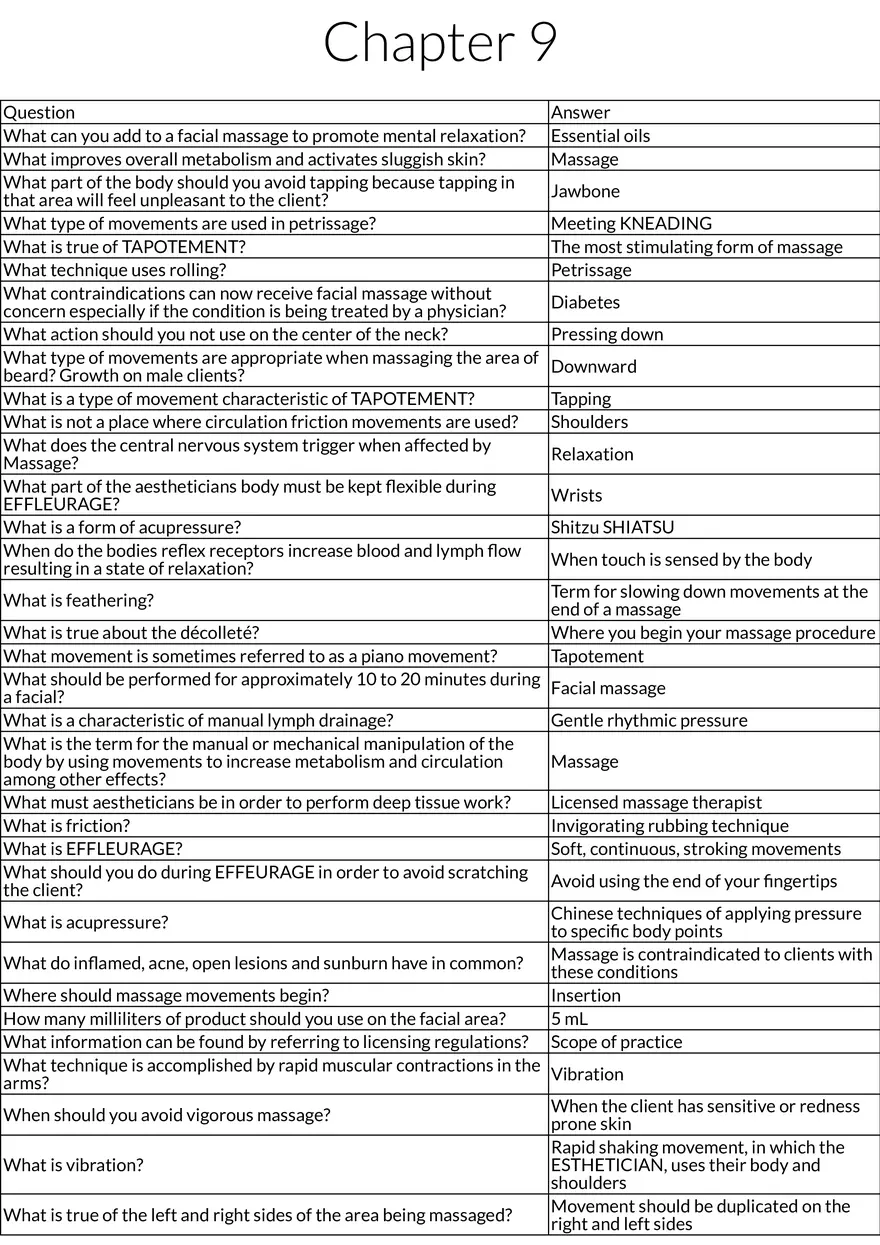 Chapter 9

| Question | Answer |
|---|---|
| What can you add to a facial massage to promote mental relaxation? | Essential oils |
| What improves overall metabolism and activates sluggish skin? | Massage |
| What part of the body should you avoid tapping because tapping in that area will feel unpleasant to the client? | Jawbone |
| What type of movements are used in petrissage? | Meeting KNEADING |
| What is true of TAPOTEMENT? | The most stimulating form of massage |
| What technique uses rolling? | Petrissage |
| What contraindications can now receive facial massage without concern especially if the condition is being treated by a physician? | Diabetes |
| What action should you not use on the center of the neck? | Pressing down |
| What type of movements are appropriate when massaging the area of beard? Growth on male clients? | Downward |
| What is a type of movement characteristic of TAPOTEMENT? | Tapping |
| What is not a place where circulation friction movements are used? | Shoulders |
| What does the central nervous system trigger when affected by Massage? | Relaxation |
| What part of the aestheticians body must be kept flexible during EFFLEURAGE? | Wrists |
| What is a form of acupressure? | Shitzu SHIATSU |
| When do the bodies reflex receptors increase blood and lymph flow resulting in a state of relaxation? | When touch is sensed by the body |
| What is feathering? | Term for slowing down movements at the end of a massage |
| What is true about the décolleté? | Where you begin your massage procedure |
| What movement is sometimes referred to as a piano movement? | Tapotement |
| What should be performed for approximately 10 to 20 minutes during a facial? | Facial massage |
| What is a characteristic of manual lymph drainage? | Gentle rhythmic pressure |
| What is the term for the manual or mechanical manipulation of the body by using movements to increase metabolism and circulation among other effects? | Massage |
| What must aestheticians be in order to perform deep tissue work? | Licensed massage therapist |
| What is friction? | Invigorating rubbing technique |
| What is EFFLEURAGE? | Soft, continuous, stroking movements |
| What should you do during EFFEURAGE in order to avoid scratching the client? | Avoid using the end of your fingertips |
| What is acupressure? | Chinese techniques of applying pressure to specific body points |
| What do inflamed, acne, open lesions and sunburn have in common? | Massage is contraindicated to clients with these conditions |
| Where should massage movements begin? | Insertion |
| How many milliliters of product should you use on the facial area? | 5 mL |
| What information can be found by referring to licensing regulations? | Scope of practice |
| What technique is accomplished by rapid muscular contractions in the arms? | Vibration |
| When should you avoid vigorous massage? | When the client has sensitive or redness prone skin |
| What is vibration? | Rapid shaking movement, in which the ESTHETICIAN, uses their body and shoulders |
| What is true of the left and right sides of the area being massaged? | Movement should be duplicated on the right and left sides |